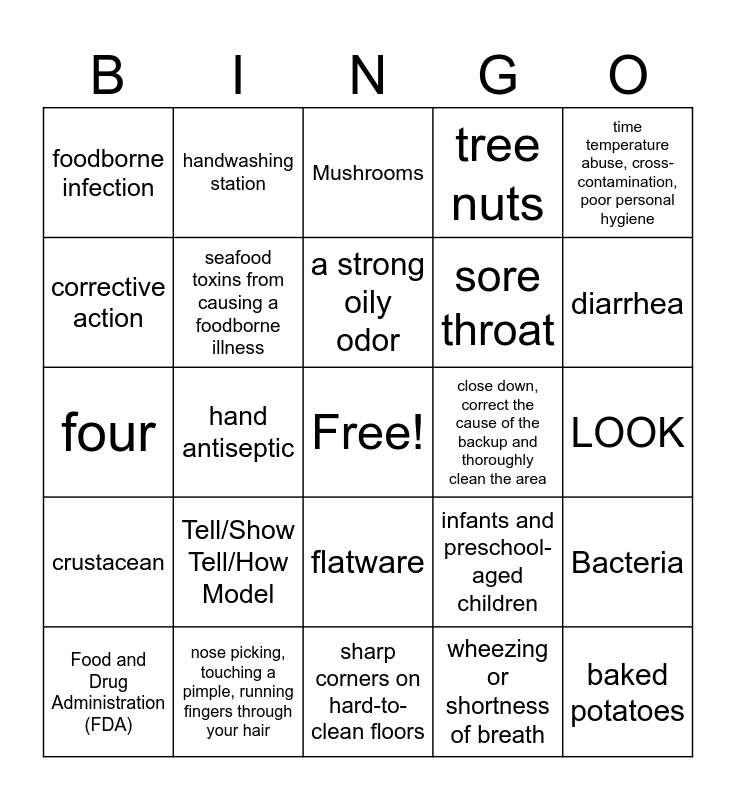 | B | I | N | G | O |
|---|---|---|---|---|
| foodborne infection | handwashing station | Mushrooms | tree nuts | time temperature abuse, cross-contamination, poor personal hygiene |
| corrective action | seafood toxins from causing a foodborne illness | a strong oily odor | sore throat | diarrhea |
| four | hand antiseptic | Free! | close down, correct the cause of the backup and thoroughly clean the area | LOOK |
| crustacean | Tell/Show Tell/How Model | flatware | infants and preschool-aged children | Bacteria |
| Food and Drug Administration (FDA) | nose picking, touching a pimple, running fingers through your hair | sharp corners on hard-to-clean floors | wheezing or shortness of breath | baked potatoes |